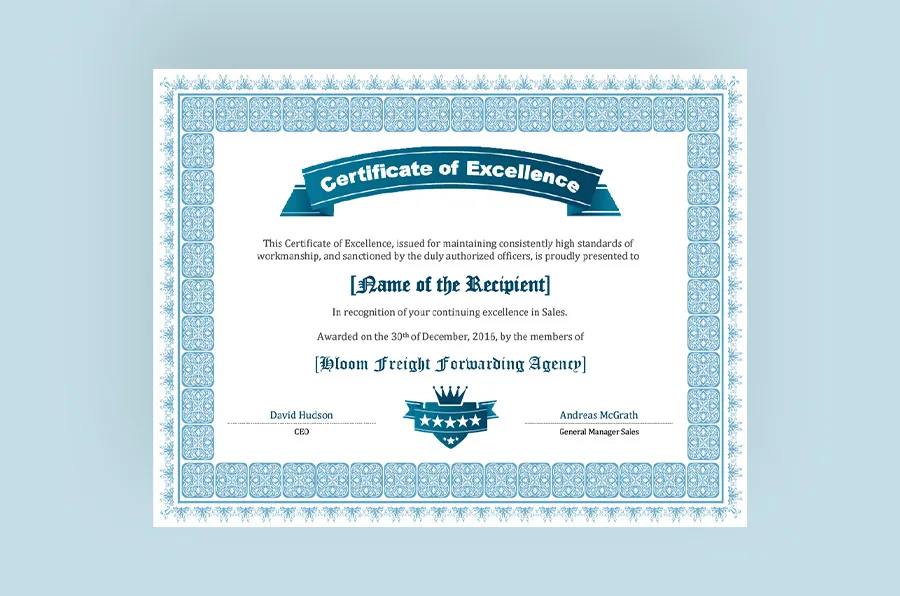 Certificate of Excellence

This Certificate of Excellence, issued for maintaining consistently high standards of workmanship, and sanctioned by the duly authorized officers, is proudly presented to

[Name of the Recipient]

In recognition of your continuing excellence in Sales.

Awarded on the 30th of December, 2016, by the members of

[Hloom Freight Forwarding Agency]

David Hudson
CEO

Andreas McGrath
General Manager Sales